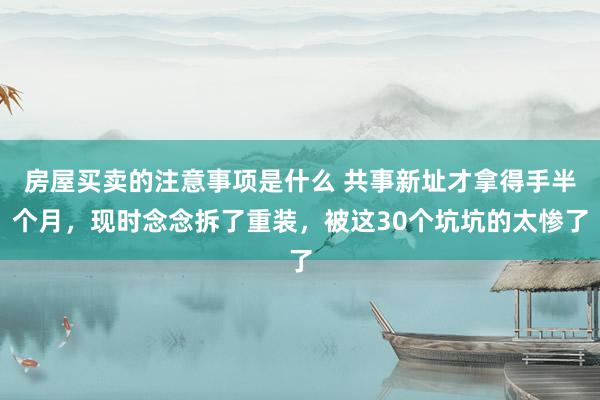 房屋买卖的注意事项是什么 共事新址才拿得手半个月，现时念念拆了重装，被这30个坑坑的太惨了了